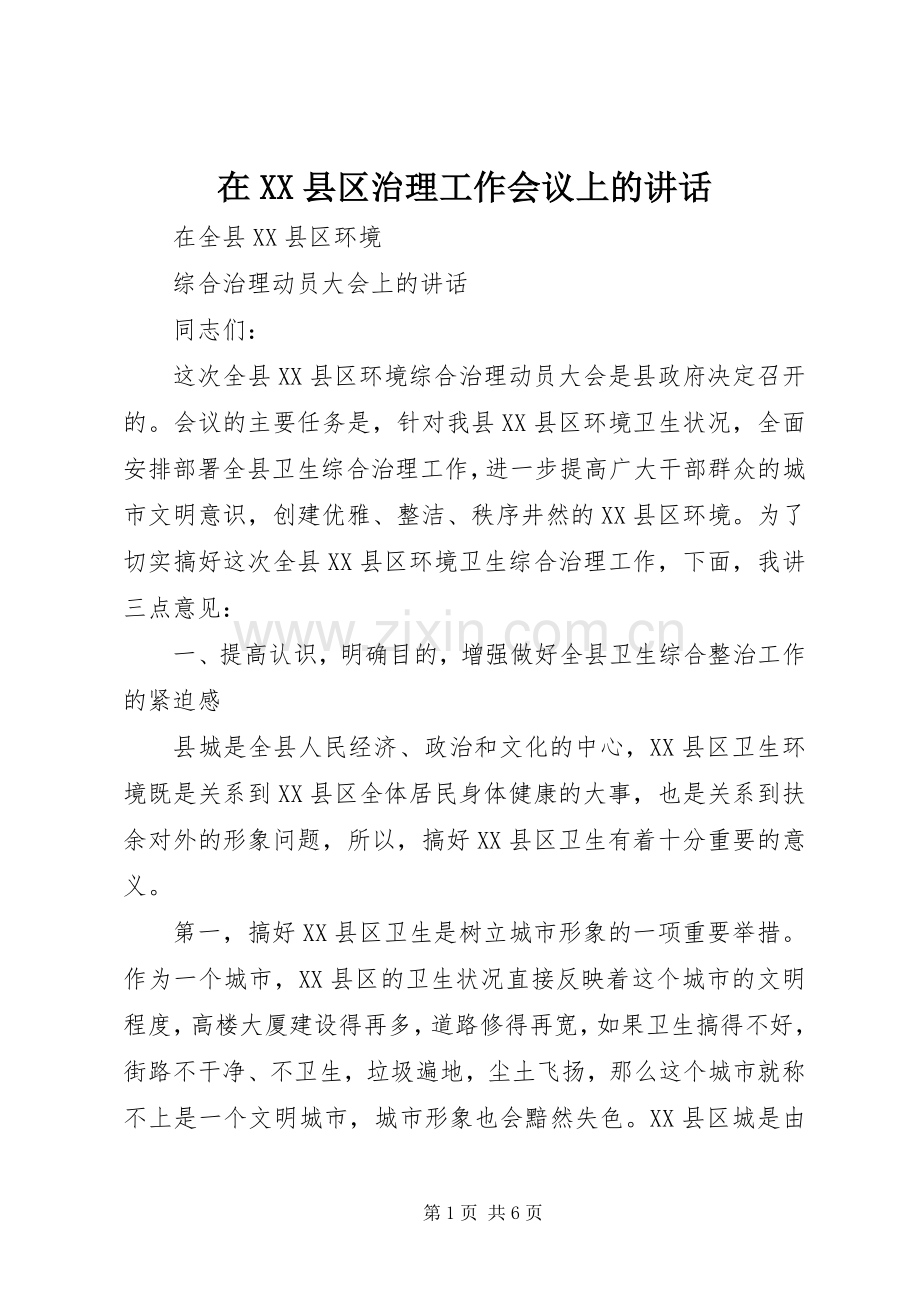 在XX县区治理工作会议上的讲话

在全县XX县区环境

综合治理动员大会上的讲话

同志们：

这次全县XX县区环境综合治理动员大会是县政府决定召开的。会议的主要任务是，针对我县XX县区环境卫生状况，全面安排部署全县卫生综合治理工作，进一步提高广大干部群众的城市文明意识，创建优雅、整洁、秩序井然的XX县区环境。为了切实搞好这次全县XX县区环境卫生综合治理工作，下面，我讲三点意见：

一、提高认识，明确目的，增强做好全县卫生综合整治工作的紧迫感

县城是全县人民经济、政治和文化的中心，XX县区卫生环境既是关系到XX县区全体居民身体健康的大事，也是关系到扶余对外的形象问题，所以，搞好XX县区卫生有着十分重要的意义。

第一，搞好XX县区卫生是树立城市形象的一项重要举措。作为一个城市，XX县区的卫生状况直接反映着这个城市的文明程度，高楼大厦建设得再多，道路修得再宽，如果卫生搞得不好，街路不干净、不卫生，垃圾遍地，尘土飞扬，那么这个城市就称不上是一个文明城市，城市形象也会黯然失色。XX县区城是由

第1页 共6页

www.zixin.com.cn